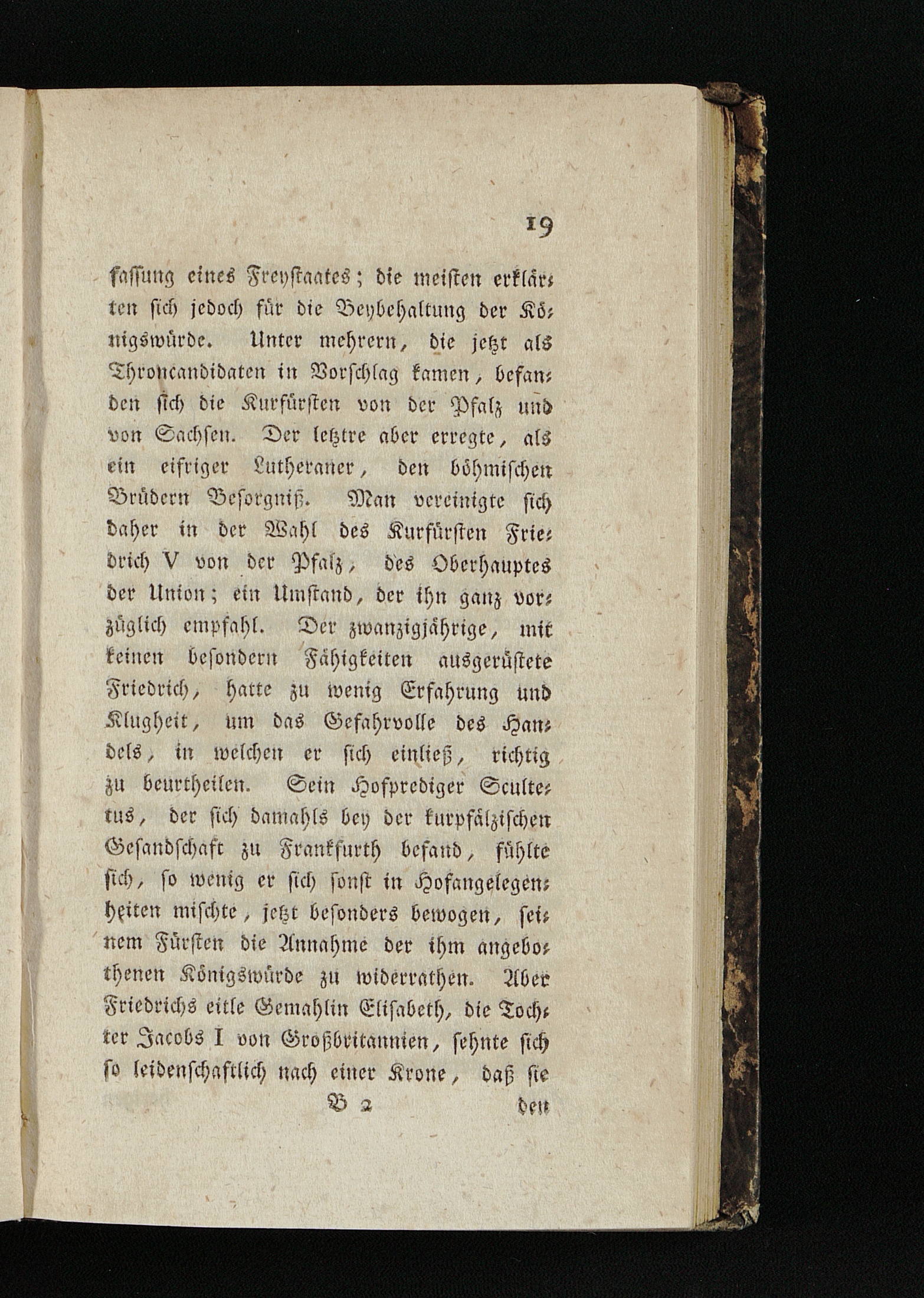 19

fassung eines Freystaates; die meisten erklärten sich jedoch für die Beybehaltung der Königswürde. Unter mehrern, die jetzt als Throncandidaten in Vorschlag kamen, befanden sich die Kurfürsten von der Pfalz und von Sachsen. Der letztre aber erregte, als ein eifriger Lutheraner, den böhmischen Brüdern Besorgniß. Man vereinigte sich daher in der Wahl des Kurfürsten Friedrich V von der Pfalz, des Oberhauptes der Union; ein Umstand, der ihn ganz vorzüglich empfahl. Der zwanzigjährige, mit keinen besondern Fähigkeiten ausgerüstete Friedrich, hatte zu wenig Erfahrung und Klugheit, um das Gefahrvolle des Handels, in welchen er sich einließ, richtig zu beurtheilen. Sein Hofprediger Scultetus, der sich damahls bey der kurpfälzischen Gesandschaft zu Frankfurth befand, fühlte sich, so wenig er sich sonst in Hofangelegenheiten mischte, jetzt besonders bewogen, seinem Fürsten die Annahme der ihm angebothenen Königswürde zu widerrathen. Aber Friedrichs eitle Gemahlin Elisabeth, die Tochter Jacobs I von Großbritannien, sehnte sich so leidenschaftlich nach einer Krone, daß sie

B 2 den